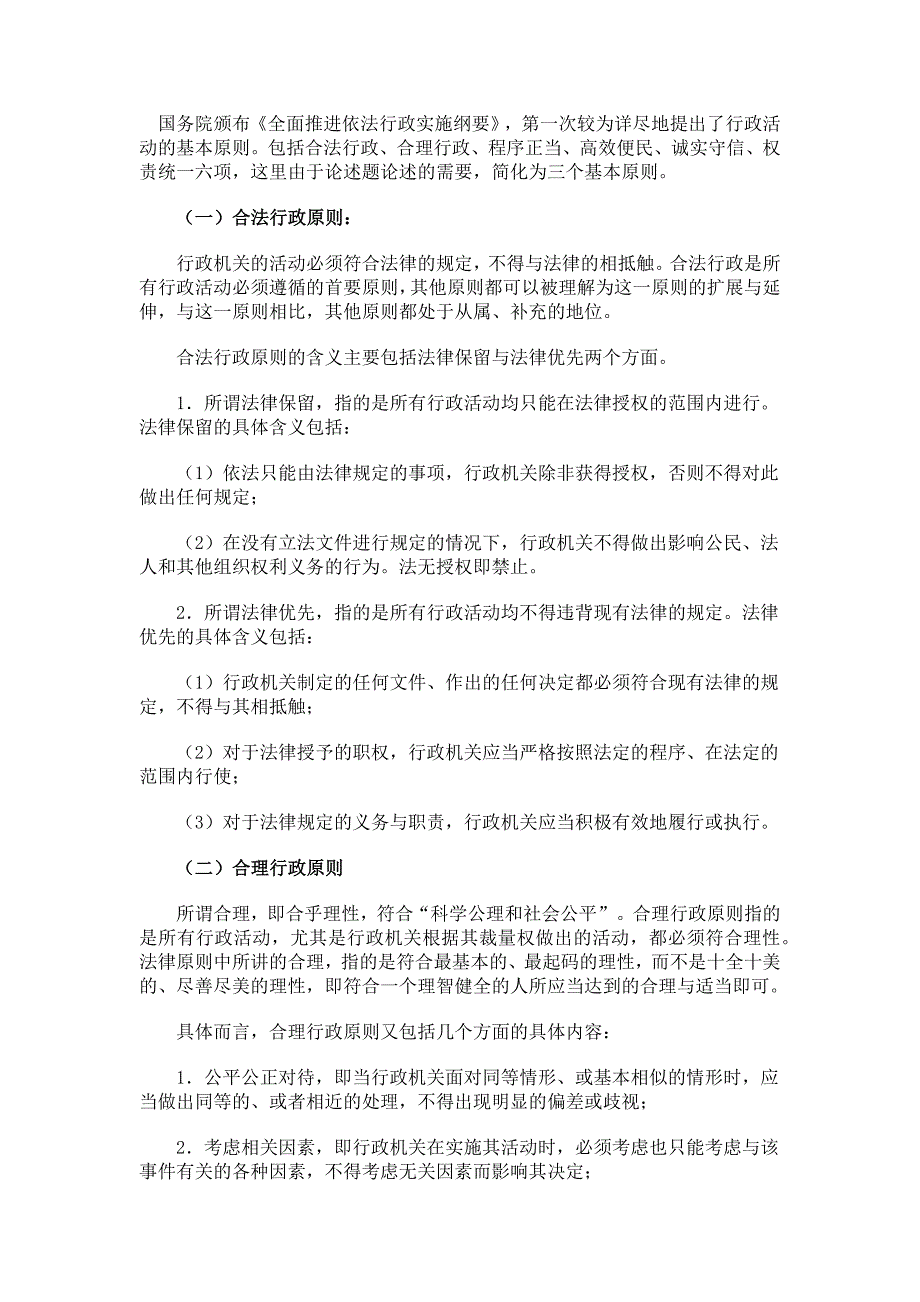 国务院颁布《全面推进依法行政实施纲要》，第一次较为详尽地提出了行政活动的基本原则。包括合法行政、合理行政、程序正当、高效便民、诚实守信、权责统一六项，这里由于论述题论述的需要，简化为三个基本原则。

（一）合法行政原则：

行政机关的活动必须符合法律的规定，不得与法律的相抵触。合法行政是所有行政活动必须遵循的首要原则，其他原则都可以被理解为这一原则的扩展与延伸，与这一原则相比，其他原则都处于从属、补充的地位。

合法行政原则的含义主要包括法律保留与法律优先两个方面。

1．所谓法律保留，指的是所有行政活动均只能在法律授权的范围内进行。法律保留的具体含义包括：

（1）依法只能由法律规定的事项，行政机关除非获得授权，否则不得对此做出任何规定；

（2）在没有立法文件进行规定的情况下，行政机关不得做出影响公民、法人和其他组织权利义务的行为。法无授权即禁止。

2．所谓法律优先，指的是所有行政活动均不得违背现有法律的规定。法律优先的具体含义包括：

（1）行政机关制定的任何文件、作出的任何决定都必须符合现有法律的规定，不得与其相抵触；

（2）对于法律授予的职权，行政机关应当严格按照法定的程序、在法定的范围内行使；

（3）对于法律规定的义务与职责，行政机关应当积极有效地履行或执行。

（二）合理行政原则

所谓合理，即合乎理性，符合“科学公理和社会公平”。合理行政原则指的是所有行政活动，尤其是行政机关根据其裁量权做出的活动，都必须符合理性。法律原则中所讲的合理，指的是符合最基本的、最起码的理性，而不是十全十美的、尽善尽美的理性，即符合一个理智健全的人所应当达到的合理与适当即可。

具体而言，合理行政原则又包括几个方面的具体内容：

1．公平公正对待，即当行政机关面对同等情形、或基本相似的情形时，应当做出同等的、或者相近的处理，不得出现明显的偏差或歧视；

2．考虑相关因素，即行政机关在实施其活动时，必须考虑也只能考虑与该事件有关的各种因素，不得考虑无关因素而影响其决定；